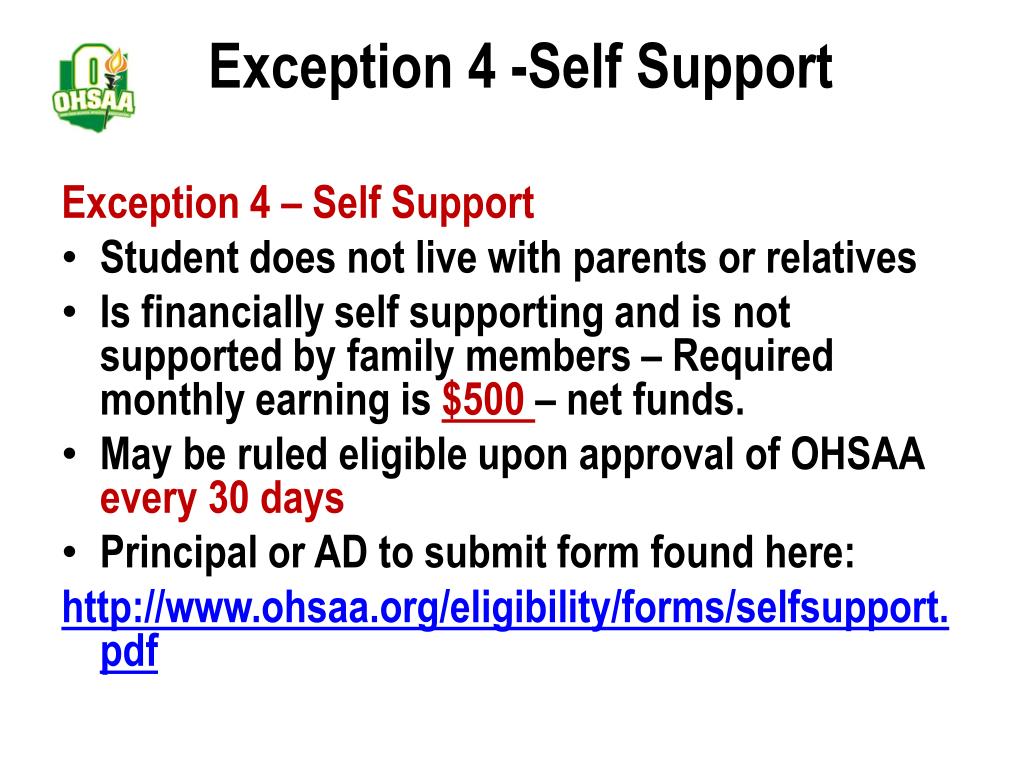 OHSAA

Exception 4 -Self Support

Exception 4 – Self Support
• Student does not live with parents or relatives
• Is financially self supporting and is not supported by family members – Required monthly earning is $500 – net funds.
• May be ruled eligible upon approval of OHSAA every 30 days
• Principal or AD to submit form found here:
http://www.ohsaa.org/eligibility/forms/selfsupport.pdf